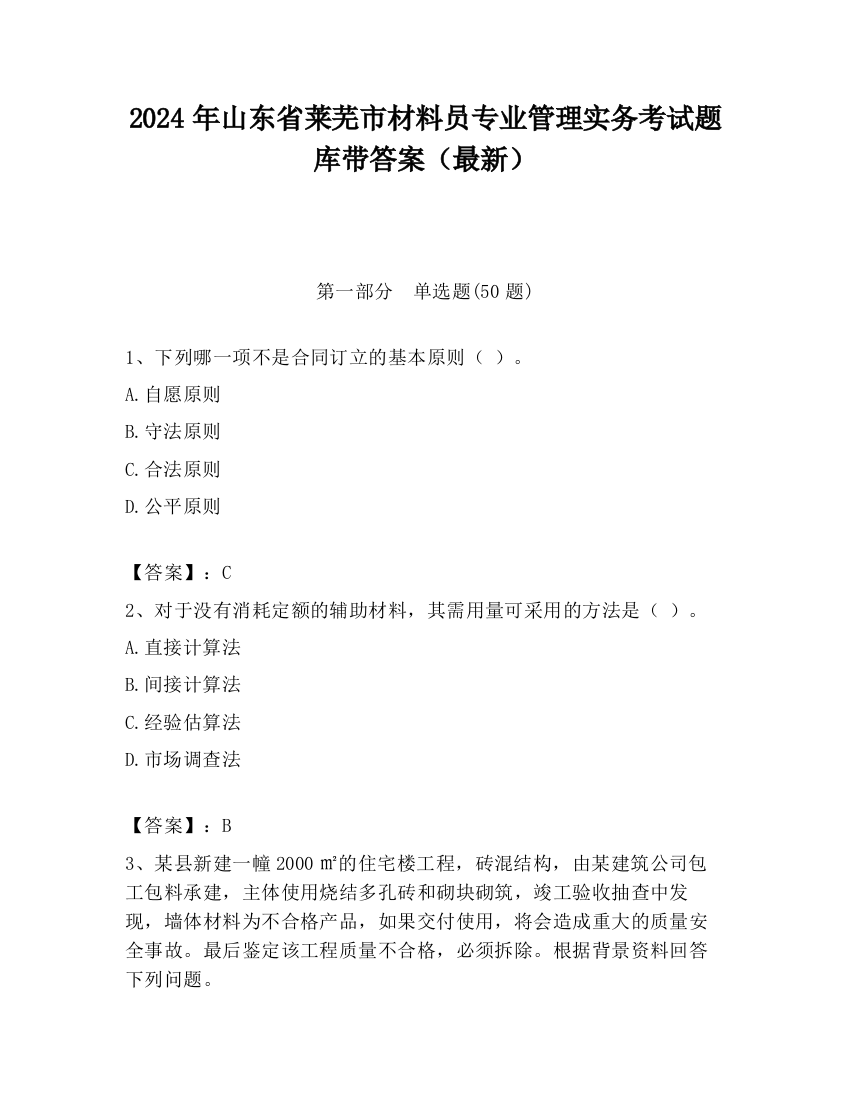 2024 年山东省莱芜市材料员专业管理实务考试题库带答案（最新）

第一部分　单选题(50 题)

1、下列哪一项不是合同订立的基本原则（ ）。

A.自愿原则

B.守法原则

C.合法原则

D.公平原则

【答案】：C

2、对于没有消耗定额的辅助材料，其需用量可采用的方法是（ ）。

A.直接计算法

B.间接计算法

C.经验估算法

D.市场调查法

【答案】：B

3、某县新建一幢 2000 ㎡的住宅楼工程，砖混结构，由某建筑公司包工包料承建，主体使用烧结多孔砖和砌块砌筑，竣工验收抽查中发现，墙体材料为不合格产品，如果交付使用，将会造成重大的质量安全事故。最后鉴定该工程质量不合格，必须拆除。根据背景资料回答下列问题。